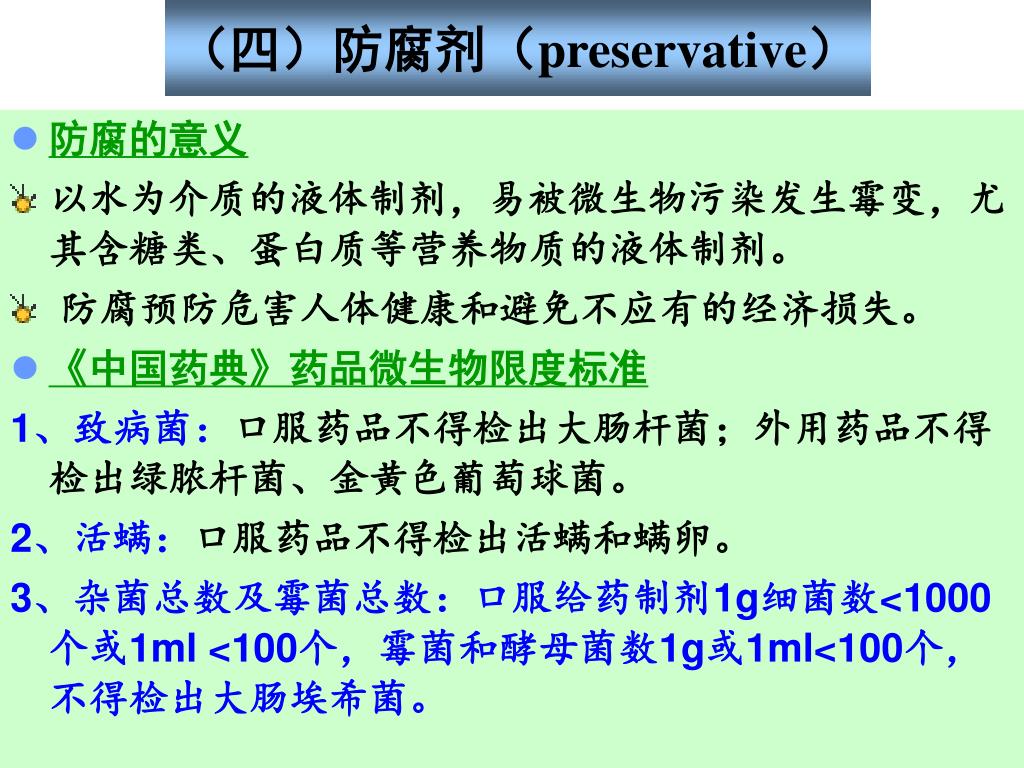 （四）防腐剂（preservative）

防腐的意义

以水为介质的液体制剂，易被微生物污染发生霉变，尤其含糖类、蛋白质等营养物质的液体制剂。

防腐预防危害人体健康和避免不应有的经济损失。

《中国药典》药品微生物限度标准

1、致病菌：口服药品不得检出大肠杆菌；外用药品不得检出绿脓杆菌、金黄色葡萄球菌。

2、活螨：口服药品不得检出活螨和螨卵。

3、杂菌总数及霉菌总数：口服给药制剂1g细菌数<1000个或1ml <100个，霉菌和酵母菌数1g或1ml<100个，不得检出大肠埃希菌。